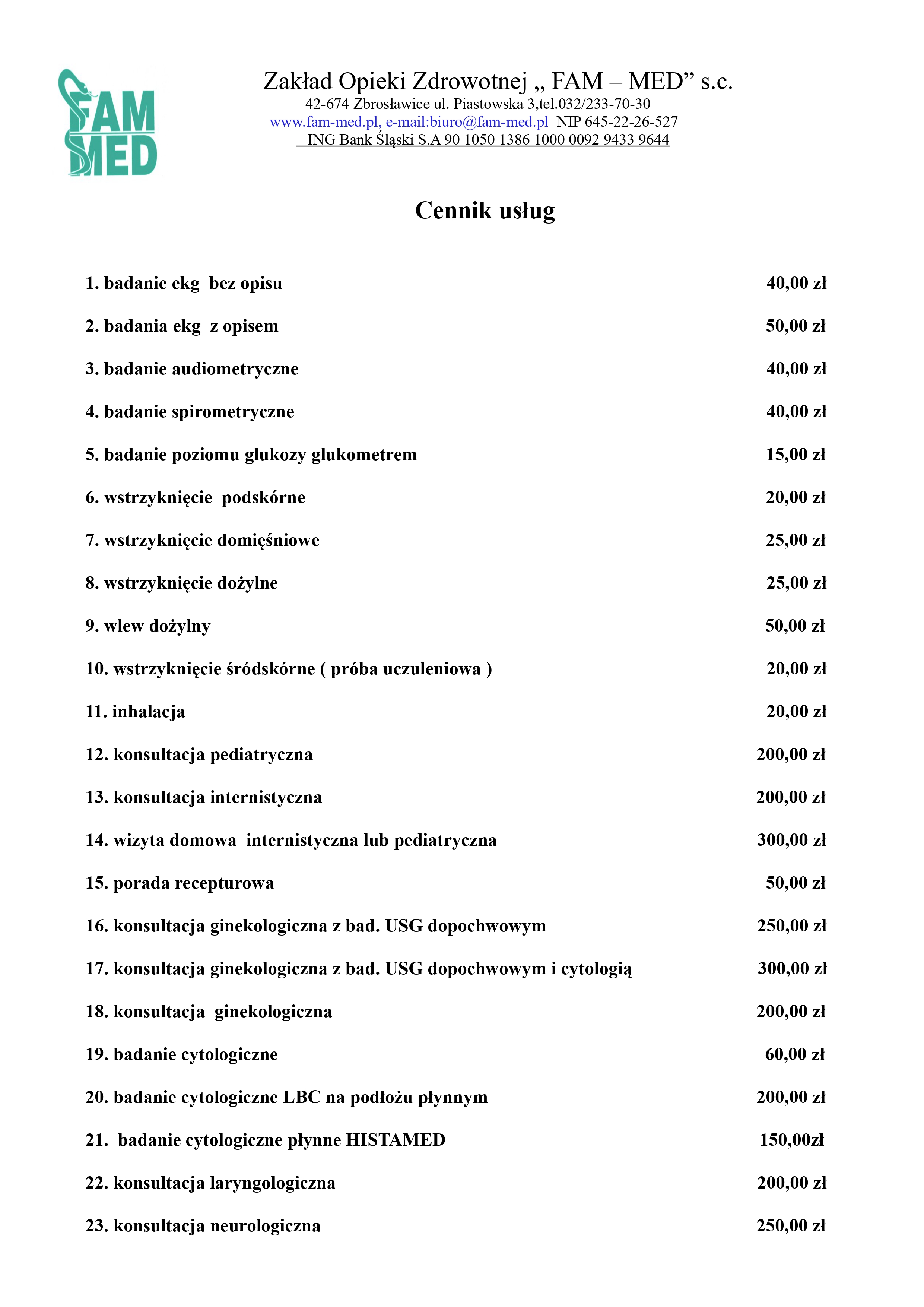 FAM MED

Zakład Opieki Zdrowotnej „ FAM – MED” s.c.
42-674 Zbrosławice ul. Piastowska 3,tel.032/233-70-30
www.fam-med.pl, e-mail:biuro@fam-med.pl NIP 645-22-26-527
ING Bank Śląski S.A 90 1050 1386 1000 0092 9433 9644

Cennik usług

1. badanie ekg bez opisu 40,00 zł

2. badania ekg z opisem 50,00 zł

3. badanie audiometryczne 40,00 zł

4. badanie spirometryczne 40,00 zł

5. badanie poziomu glukozy glukometrem 15,00 zł

6. wstrzyknięcie podskórne 20,00 zł

7. wstrzyknięcie domięśniowe 25,00 zł

8. wstrzyknięcie dożylne 25,00 zł

9. wlew dożylny 50,00 zł

10. wstrzyknięcie śródskórne ( próba uczuleniowa ) 20,00 zł

11. inhalacja 20,00 zł

12. konsultacja pediatryczna 200,00 zł

13. konsultacja internistyczna 200,00 zł

14. wizyta domowa internistyczna lub pediatryczna 300,00 zł

15. porada recepturowa 50,00 zł

16. konsultacja ginekologiczna z bad. USG dopochwowym 250,00 zł

17. konsultacja ginekologiczna z bad. USG dopochwowym i cytologią 300,00 zł

18. konsultacja ginekologiczna 200,00 zł

19. badanie cytologiczne 60,00 zł

20. badanie cytologiczne LBC na podłożu płynnym 200,00 zł

21. badanie cytologiczne płynne HISTAMED 150,00zł

22. konsultacja laryngologiczna 200,00 zł

23. konsultacja neurologiczna 250,00 zł